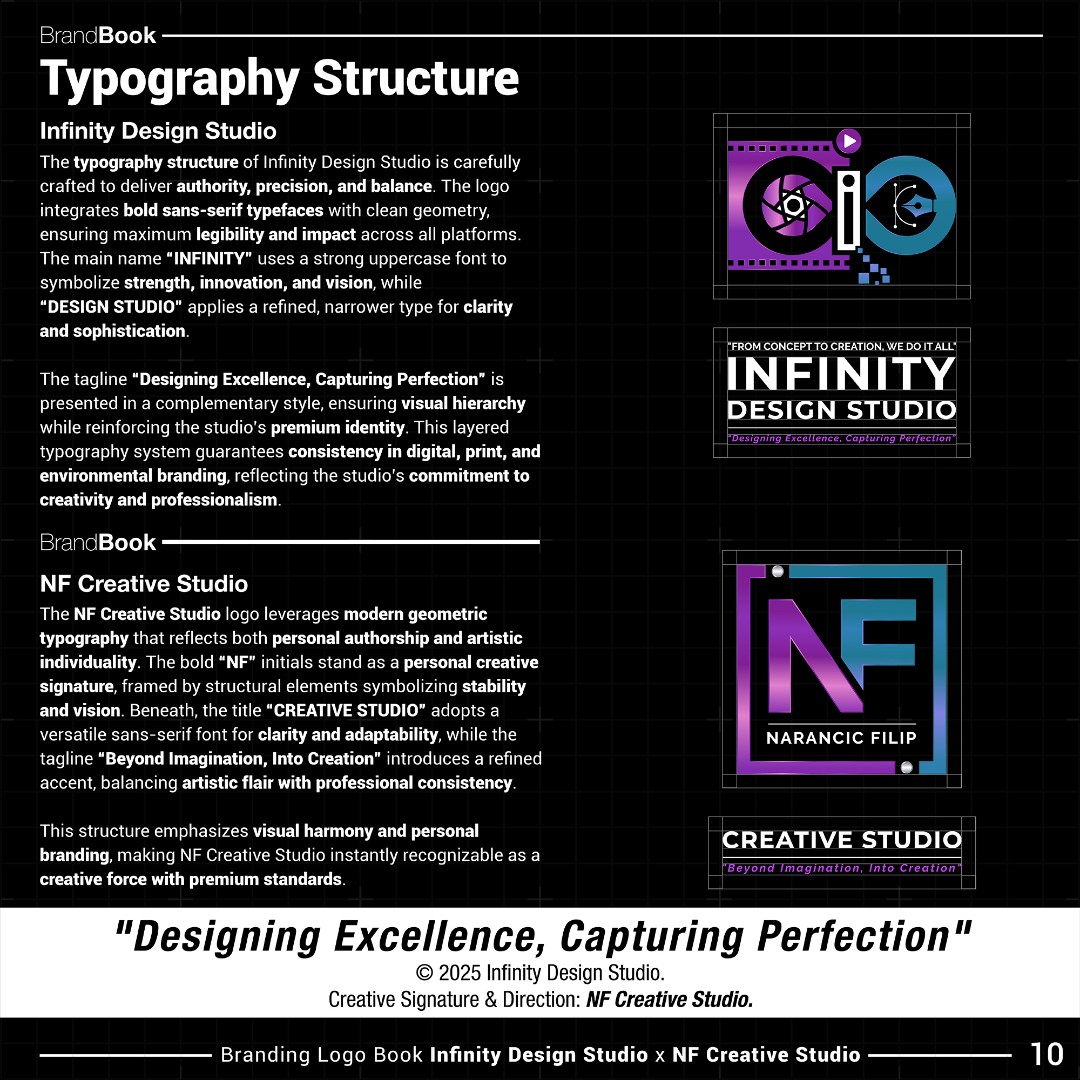 BrandBook

Typography Structure

Infinity Design Studio

The typography structure of Infinity Design Studio is carefully crafted to deliver authority, precision, and balance. The logo integrates bold sans-serif typefaces with clean geometry, ensuring maximum legibility and impact across all platforms. The main name "INFINITY" uses a strong uppercase font to symbolize strength, innovation, and vision, while "DESIGN STUDIO" applies a refined, narrower type for clarity and sophistication.

The tagline "Designing Excellence, Capturing Perfection" is presented in a complementary style, ensuring visual hierarchy while reinforcing the studio's premium identity. This layered typography system guarantees consistency in digital, print, and environmental branding, reflecting the studio's commitment to creativity and professionalism.

"FROM CONCEPT TO CREATION, WE DO IT ALL"
INFINITY
DESIGN STUDIO
"Designing Excellence, Capturing Perfection"

BrandBook

NF Creative Studio

The NF Creative Studio logo leverages modern geometric typography that reflects both personal authorship and artistic individuality. The bold "NF" initials stand as a personal creative signature, framed by structural elements symbolizing stability and vision. Beneath, the title "CREATIVE STUDIO" adopts a versatile sans-serif font for clarity and adaptability, while the tagline "Beyond Imagination, Into Creation" introduces a refined accent, balancing artistic flair with professional consistency.

This structure emphasizes visual harmony and personal branding, making NF Creative Studio instantly recognizable as a creative force with premium standards.

NF
NARANCIC FILIP

CREATIVE STUDIO
"Beyond Imagination, Into Creation"

"Designing Excellence, Capturing Perfection"
© 2025 Infinity Design Studio.
Creative Signature & Direction: NF Creative Studio.

Branding Logo Book Infinity Design Studio x NF Creative Studio 10